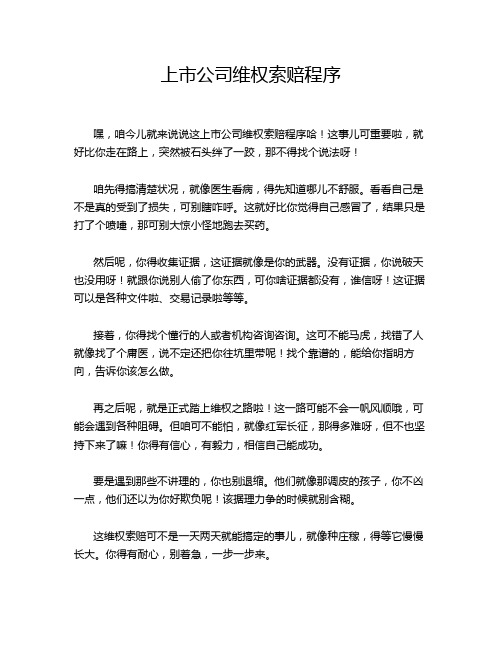 上市公司维权索赔程序

嘿，咱今儿就来说说这上市公司维权索赔程序哈！这事儿可重要啦，就好比你走在路上，突然被石头绊了一跤，那不得找个说法呀！

咱先得搞清楚状况，就像医生看病，得先知道哪儿不舒服。看看自己是不是真的受到了损失，可别瞎咋呼。这就好比你觉得自己感冒了，结果只是打了个喷嚏，那可别大惊小怪地跑去买药。

然后呢，你得收集证据，这证据就像是你的武器。没有证据，你说破天也没用呀！就跟你说别人偷了你东西，可你啥证据都没有，谁信呀！这证据可以是各种文件啦、交易记录啦等等。

接着，你得找个懂行的人或者机构咨询咨询。这可不能马虎，找错了人就像找了个庸医，说不定还把你往坑里带呢！找个靠谱的，能给你指明方向，告诉你该怎么做。

再之后呢，就是正式踏上维权之路啦！这一路可能不会一帆风顺哦，可能会遇到各种阻碍。但咱可不能怕，就像红军长征，那得多难呀，但不也坚持下来了嘛！你得有信心，有毅力，相信自己能成功。

要是遇到那些不讲理的，你也别退缩。他们就像那调皮的孩子，你不凶一点，他们还以为你好欺负呢！该据理力争的时候就别含糊。

这维权索赔可不是一天两天就能搞定的事儿，就像种庄稼，得等它慢慢长大。你得有耐心，别着急，一步一步来。